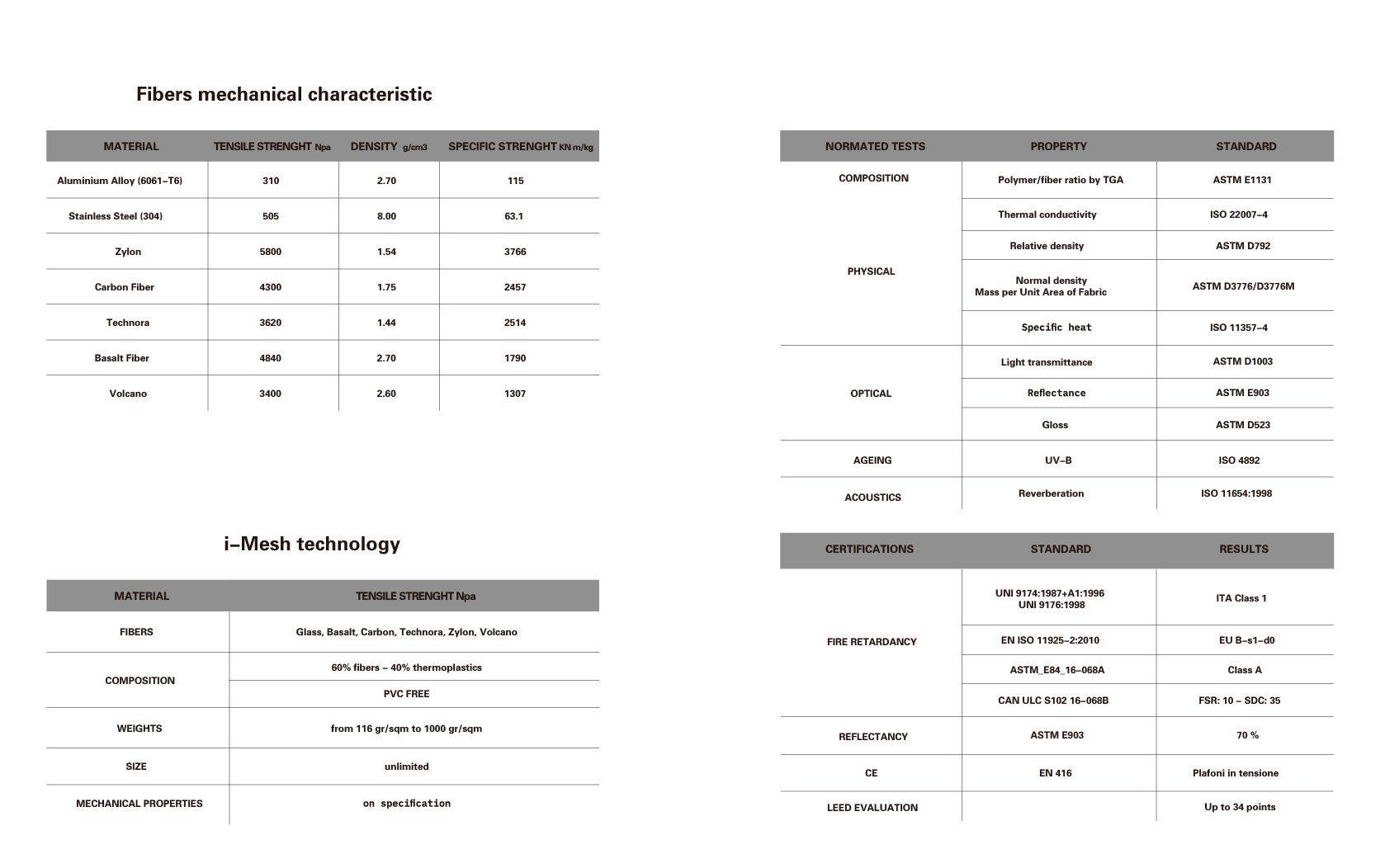 Fibers mechanical characteristic

| MATERIAL | TENSILE STRENGHT Npa | DENSITY g/cm3 | SPECIFIC STRENGHT KN m/kg |
|---|---|---|---|
| Aluminium Alloy (6061–T6) | 310 | 2.70 | 115 |
| Stainless Steel (304) | 505 | 8.00 | 63.1 |
| Zylon | 5800 | 1.54 | 3766 |
| Carbon Fiber | 4300 | 1.75 | 2457 |
| Technora | 3620 | 1.44 | 2514 |
| Basalt Fiber | 4840 | 2.70 | 1790 |
| Volcano | 3400 | 2.60 | 1307 |

i–Mesh technology

| MATERIAL | TENSILE STRENGHT Npa |
|---|---|
| FIBERS | Glass, Basalt, Carbon, Technora, Zylon, Volcano |
| COMPOSITION | 60% fibers – 40% thermoplastics |
| | PVC FREE |
| WEIGHTS | from 116 gr/sqm to 1000 gr/sqm |
| SIZE | unlimited |
| MECHANICAL PROPERTIES | on specification |

| NORMATED TESTS | PROPERTY | STANDARD |
|---|---|---|
| COMPOSITION | Polymer/fiber ratio by TGA | ASTM E1131 |
| PHYSICAL | Thermal conductivity | ISO 22007–4 |
| | Relative density | ASTM D792 |
| | Normal density Mass per Unit Area of Fabric | ASTM D3776/D3776M |
| | Specific heat | ISO 11357–4 |
| OPTICAL | Light transmittance | ASTM D1003 |
| | Reflectance | ASTM E903 |
| | Gloss | ASTM D523 |
| AGEING | UV–B | ISO 4892 |
| ACOUSTICS | Reverberation | ISO 11654:1998 |

| CERTIFICATIONS | STANDARD | RESULTS |
|---|---|---|
| FIRE RETARDANCY | UNI 9174:1987+A1:1996 UNI 9176:1998 | ITA Class 1 |
| | EN ISO 11925–2:2010 | EU B–s1–d0 |
| | ASTM_E84_16–068A | Class A |
| | CAN ULC S102 16–068B | FSR: 10 – SDC: 35 |
| REFLECTANCY | ASTM E903 | 70 % |
| CE | EN 416 | Plafoni in tensione |
| LEED EVALUATION | | Up to 34 points |